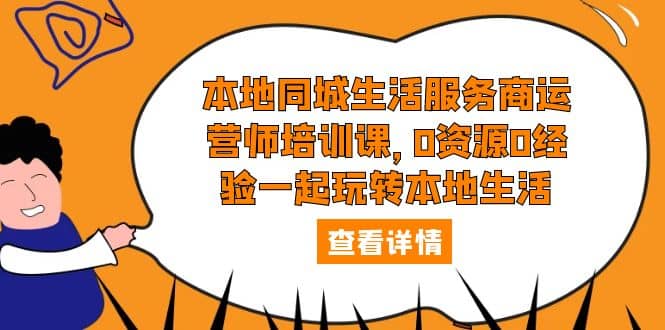 本地同城生活服务商运营师培训课，0资源0经验一起玩转本地生活

查看详情